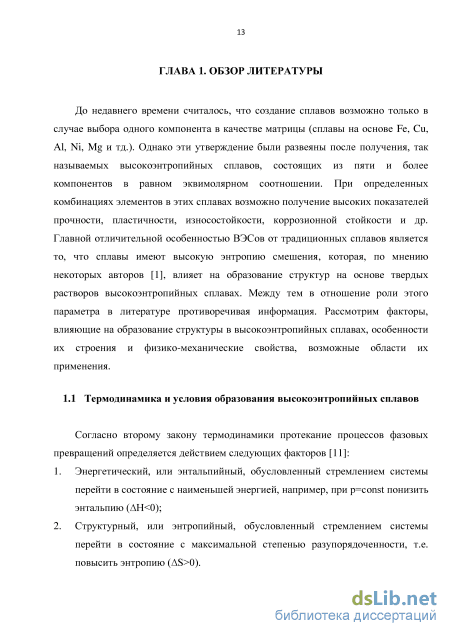 13

ГЛАВА 1. ОБЗОР ЛИТЕРАТУРЫ

До недавнего времени считалось, что создание сплавов возможно только в случае выбора одного компонента в качестве матрицы (сплавы на основе Fe, Cu, Al, Ni, Mg и тд.). Однако эти утверждение были развеяны после получения, так называемых высокоэнтропийных сплавов, состоящих из пяти и более компонентов в равном эквимолярном соотношении. При определенных комбинациях элементов в этих сплавах возможно получение высоких показателей прочности, пластичности, износостойкости, коррозионной стойкости и др. Главной отличительной особенностью ВЭСов от традиционных сплавов является то, что сплавы имеют высокую энтропию смешения, которая, по мнению некоторых авторов [1], влияет на образование структур на основе твердых растворов высокоэнтропийных сплавах. Между тем в отношение роли этого параметра в литературе противоречивая информация. Рассмотрим факторы, влияющие на образование структуры в высокоэнтропийных сплавах, особенности их строения и физико-механические свойства, возможные области их применения.

1.1 Термодинамика и условия образования высокоэнтропийных сплавов

Согласно второму закону термодинамики протекание процессов фазовых превращений определяется действием следующих факторов [11]:

1. Энергетический, или энтальпийный, обусловленный стремлением системы перейти в состояние с наименьшей энергией, например, при p=const понизить энтальпию ($\Delta H<0$);

2. Структурный, или энтропийный, обусловленный стремлением системы перейти в состояние с максимальной степенью разупорядоченности, т.е. повысить энтропию ($\Delta S>0$).

dsLib.net
библиотека диссертаций